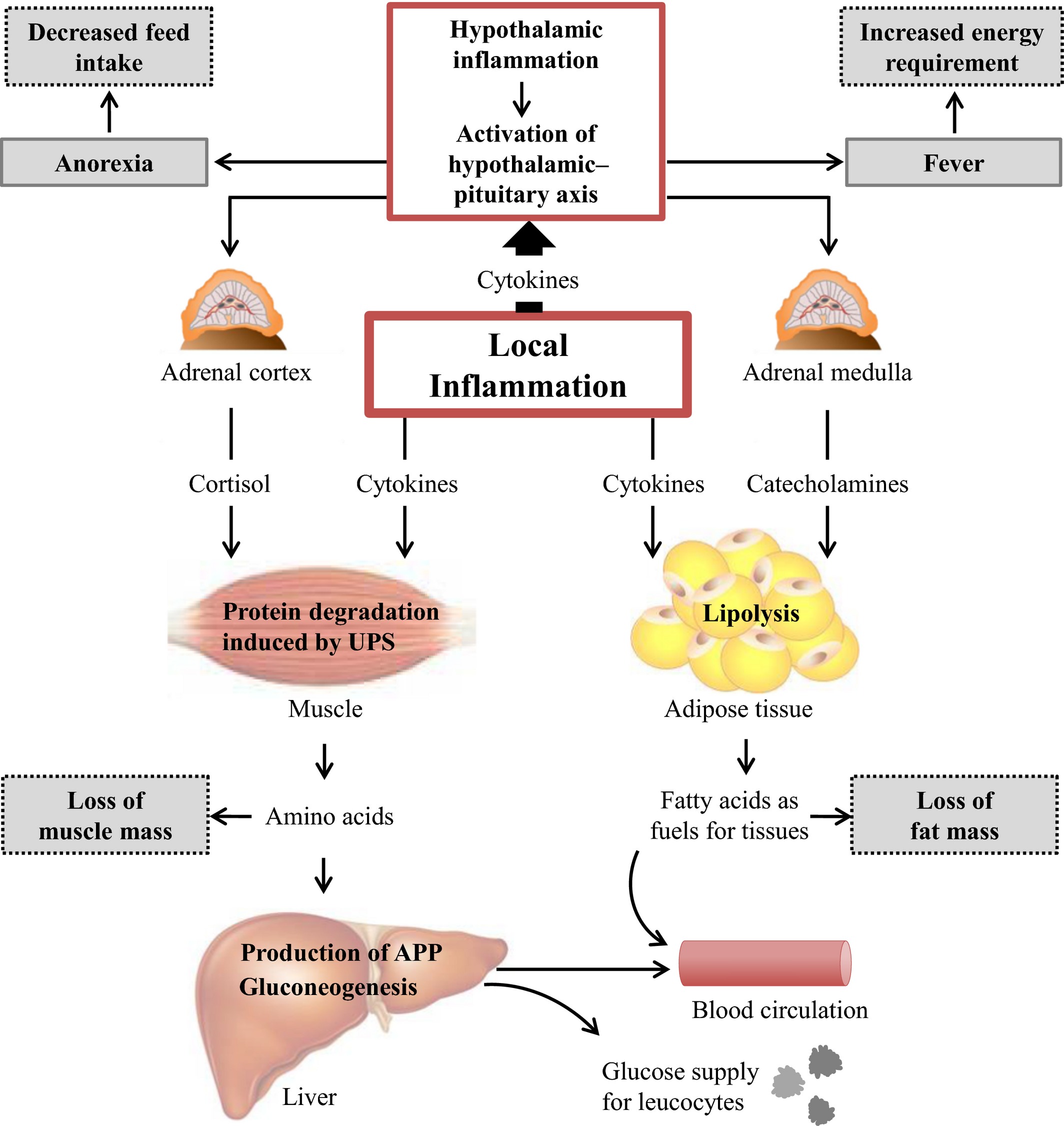 Decreased feed intake

Hypothalamic inflammation

Activation of hypothalamic–pituitary axis

Increased energy requirement

Anorexia

Fever

Cytokines

Adrenal cortex

Local Inflammation

Adrenal medulla

Cortisol

Cytokines

Cytokines

Catecholamines

Protein degradation induced by UPS

Lipolysis

Muscle

Adipose tissue

Loss of muscle mass

Amino acids

Fatty acids as fuels for tissues

Loss of fat mass

Production of APP
Gluconeogenesis

Blood circulation

Liver

Glucose supply for leucocytes